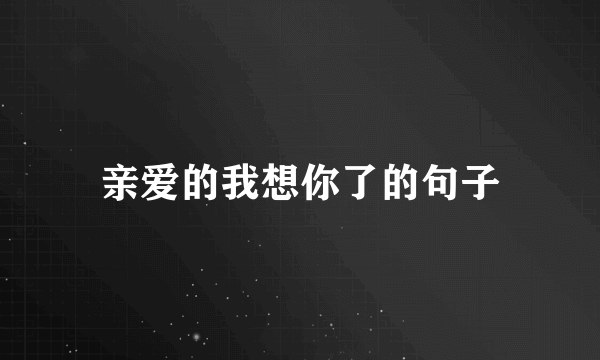 亲爱的我想你了的句子